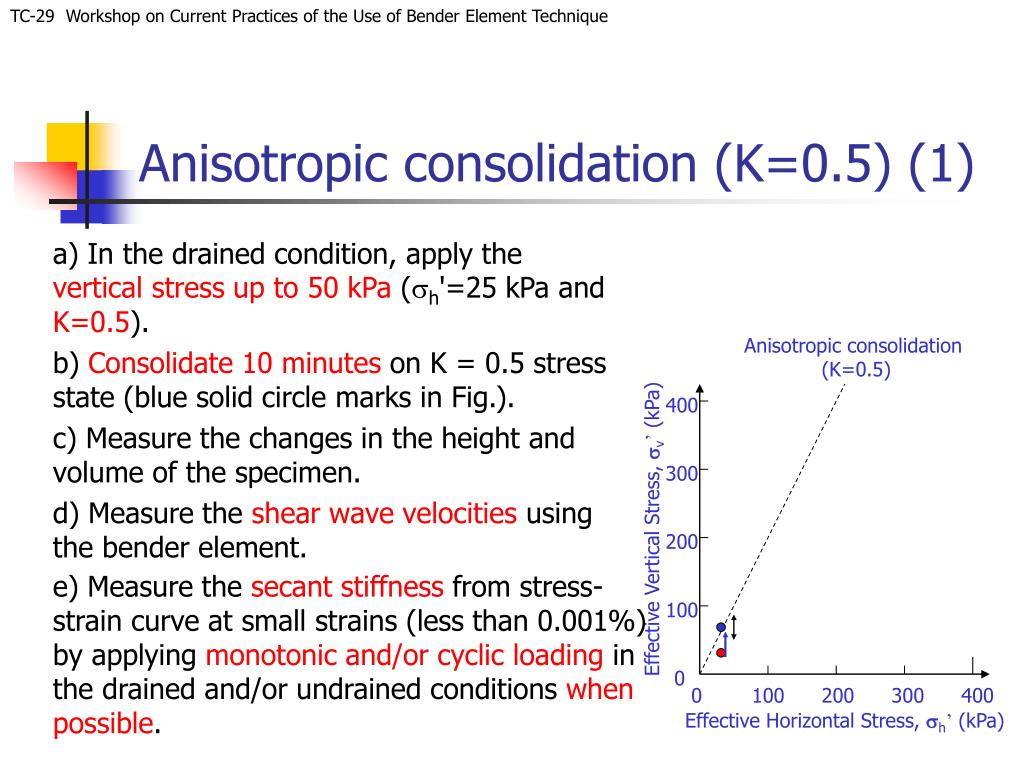 TC-29 Workshop on Current Practices of the Use of Bender Element Technique

Anisotropic consolidation (K=0.5) (1)

a) In the drained condition, apply the vertical stress up to 50 kPa ($\sigma_h$'=25 kPa and K=0.5).

b) Consolidate 10 minutes on K = 0.5 stress state (blue solid circle marks in Fig.).

c) Measure the changes in the height and volume of the specimen.

d) Measure the shear wave velocities using the bender element.

e) Measure the secant stiffness from stress-strain curve at small strains (less than 0.001%) by applying monotonic and/or cyclic loading in the drained and/or undrained conditions when possible.

Anisotropic consolidation (K=0.5)

Effective Vertical Stress, $\sigma_v$' (kPa)

400
300
200
100
0

0 100 200 300 400

Effective Horizontal Stress, $\sigma_h$' (kPa)